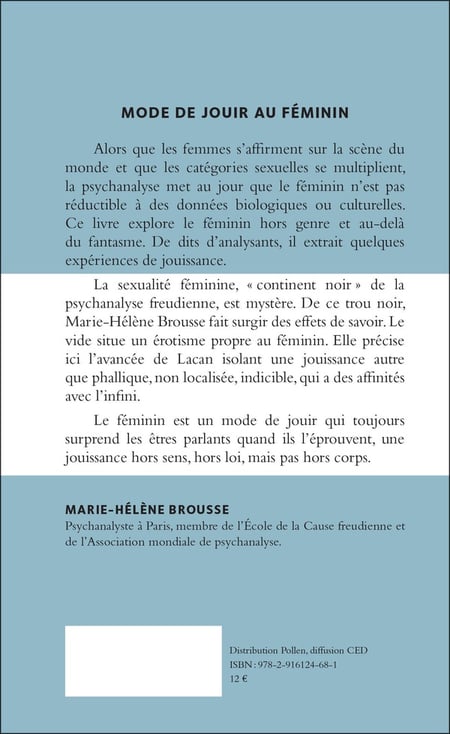 MODE DE JOUIR AU FÉMININ

Alors que les femmes s'affirment sur la scène du monde et que les catégories sexuelles se multiplient, la psychanalyse met au jour que le féminin n'est pas réductible à des données biologiques ou culturelles. Ce livre explore le féminin hors genre et au-delà du fantasme. De dits d'analysants, il extrait quelques expériences de jouissance.

La sexualité féminine, « continent noir » de la psychanalyse freudienne, est mystère. De ce trou noir, Marie-Hélène Brousse fait surgir des effets de savoir. Le vide situe un érotisme propre au féminin. Elle précise ici l'avancée de Lacan isolant une jouissance autre que phallique, non localisée, indicible, qui a des affinités avec l'infini.

Le féminin est un mode de jouir qui toujours surprend les êtres parlants quand ils l'éprouvent, une jouissance hors sens, hors loi, mais pas hors corps.

MARIE-HÉLÈNE BROUSSE
Psychanalyste à Paris, membre de l'École de la Cause freudienne et de l'Association mondiale de psychanalyse.

Distribution Pollen, diffusion CED
ISBN : 978-2-916124-68-1
12 €